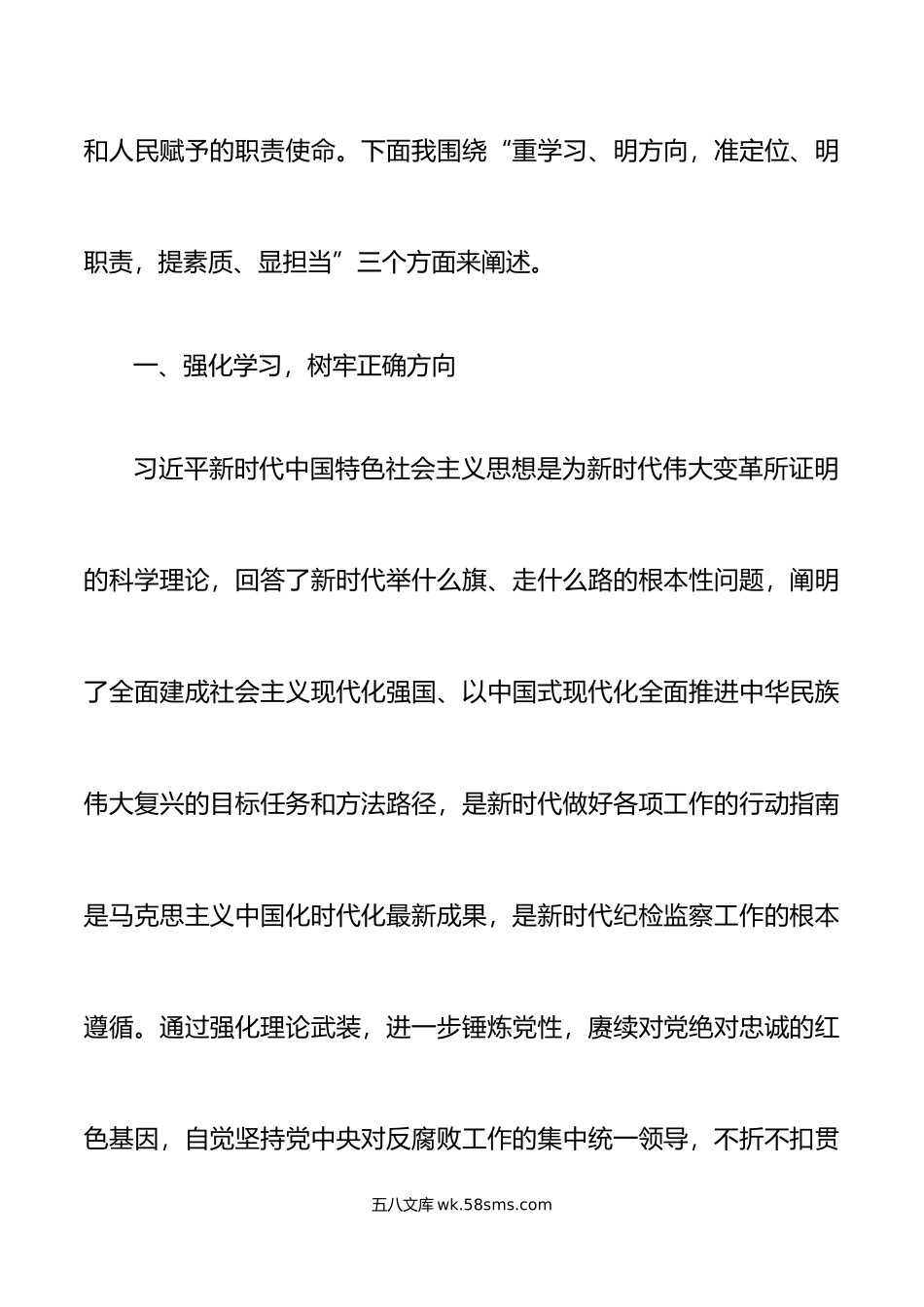 和人民赋予的职责使命。下面我围绕“重学习、明方向，准定位、明职责，提素质、显担当”三个方面来阐述。

一、强化学习，树牢正确方向

习近平新时代中国特色社会主义思想是为新时代伟大变革所证明的科学理论，回答了新时代举什么旗、走什么路的根本性问题，阐明了全面建成社会主义现代化强国、以中国式现代化全面推进中华民族伟大复兴的目标任务和方法路径，是新时代做好各项工作的行动指南是马克思主义中国化时代化最新成果，是新时代纪检监察工作的根本遵循。通过强化理论武装，进一步锤炼党性，赓续对党绝对忠诚的红色基因，自觉坚持党中央对反腐败工作的集中统一领导，不折不扣贯

五八文库 wk.58sms.com